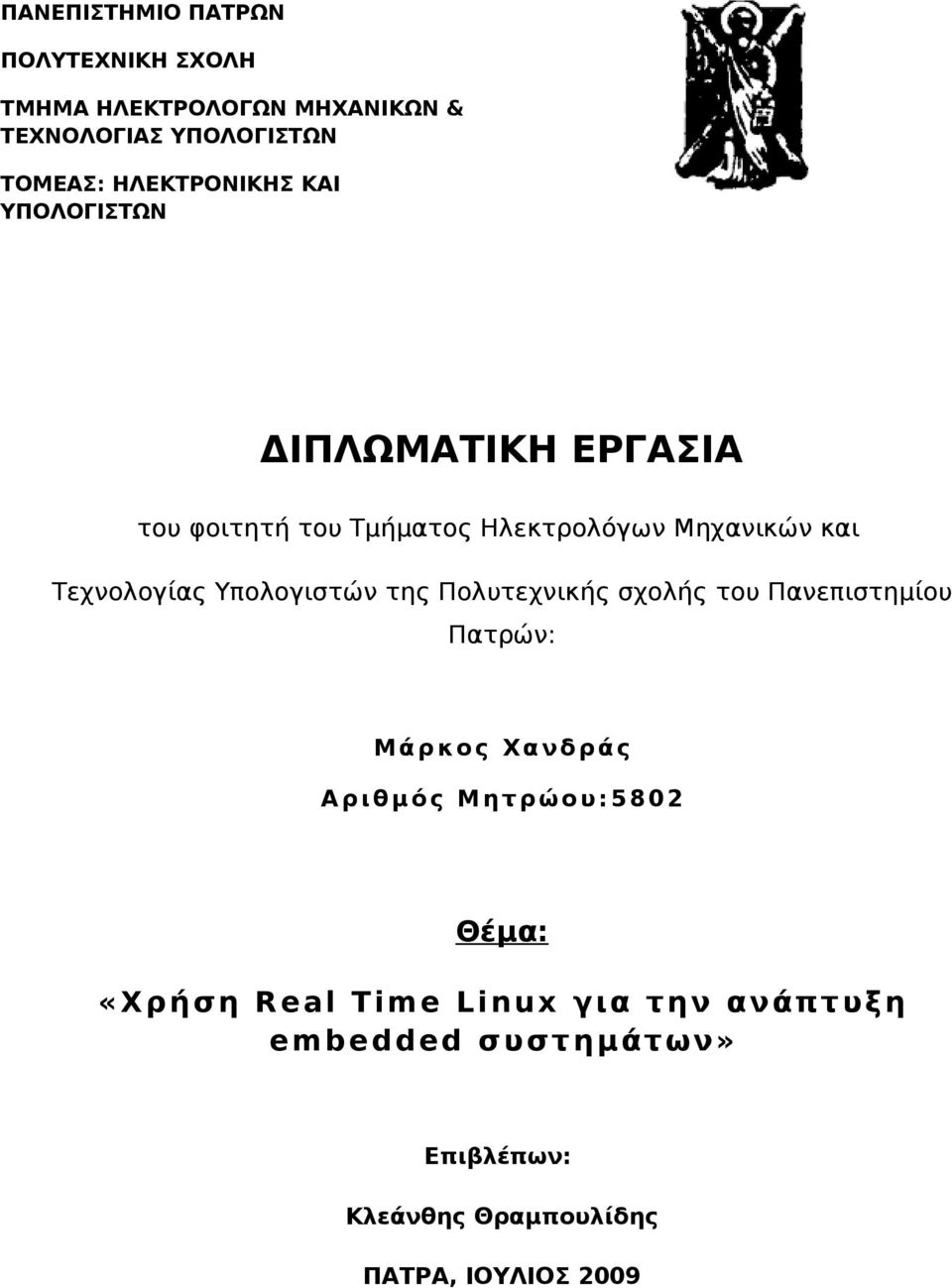 ΠΑΝΕΠΙΣΤΗΜΙΟ ΠΑΤΡΩΝ

ΠΟΛΥΤΕΧΝΙΚΗ ΣΧΟΛΗ

ΤΜΗΜΑ ΗΛΕΚΤΡΟΛΟΓΩΝ ΜΗΧΑΝΙΚΩΝ & ΤΕΧΝΟΛΟΓΙΑΣ ΥΠΟΛΟΓΙΣΤΩΝ

ΤΟΜΕΑΣ: ΗΛΕΚΤΡΟΝΙΚΗΣ ΚΑΙ ΥΠΟΛΟΓΙΣΤΩΝ

ΔΙΠΛΩΜΑΤΙΚΗ ΕΡΓΑΣΙΑ

του φοιτητή του Τμήματος Ηλεκτρολόγων Μηχανικών και Τεχνολογίας Υπολογιστών της Πολυτεχνικής σχολής του Πανεπιστημίου Πατρών:

Μάρκος Χανδράς

Αριθμός Μητρώου:5802

Θέμα:

«Χρήση Real Time Linux για την ανάπτυξη embedded συστημάτων»

Επιβλέπων:

Κλεάνθης Θραμπουλίδης

ΠΑΤΡΑ, ΙΟΥΛΙΟΣ 2009